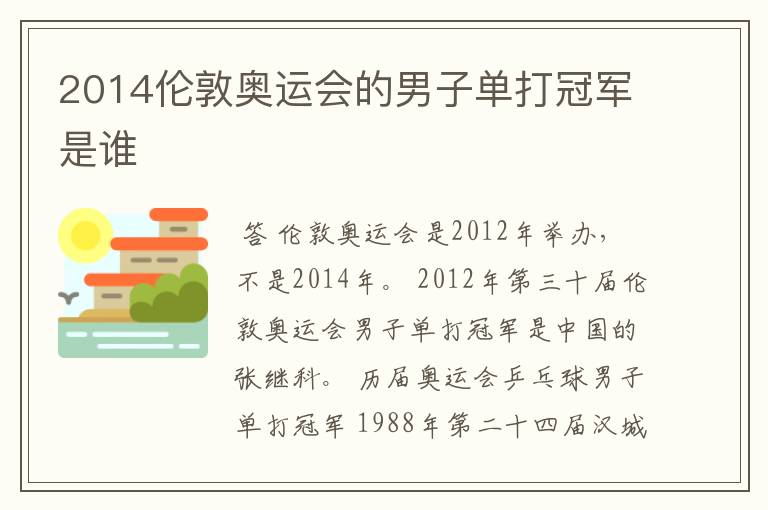 2014伦敦奥运会的男子单打冠军是谁

答 伦敦奥运会是2012年举办，不是2014年。 2012年第三十届伦敦奥运会男子单打冠军是中国的张继科。 历届奥运会乒乓球男子单打冠军 1988年第二十四届汉城